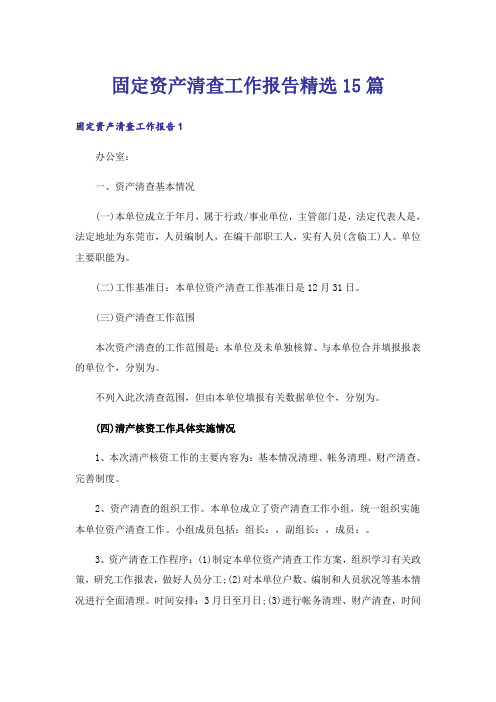 固定资产清查工作报告精选15篇

固定资产清查工作报告1

办公室:

一、资产清查基本情况

(一)本单位成立于年月，属于行政/事业单位，主管部门是，法定代表人是，法定地址为东莞市，人员编制人，在编干部职工人，实有人员(含临工)人。单位主要职能为。

(二)工作基准日：本单位资产清查工作基准日是12月31日。

(三)资产清查工作范围

本次资产清查的工作范围是：本单位及未单独核算、与本单位合并填报报表的单位个，分别为。

不列入此次清查范围，但由本单位填报有关数据单位个，分别为。

(四)清产核资工作具体实施情况

1、本次清产核资工作的主要内容为：基本情况清理、帐务清理、财产清查、完善制度。

2、资产清查的组织工作。本单位成立了资产清查工作小组，统一组织实施本单位资产清查工作。小组成员包括：组长：，副组长：，成员：。

3、资产清查工作程序：(1)制定本单位资产清查工作方案，组织学习有关政策，研究工作报表，做好人员分工;(2)对本单位户数、编制和人员状况等基本情况进行全面清理。时间安排：3月日至月日;(3)进行帐务清理、财产清查，时间